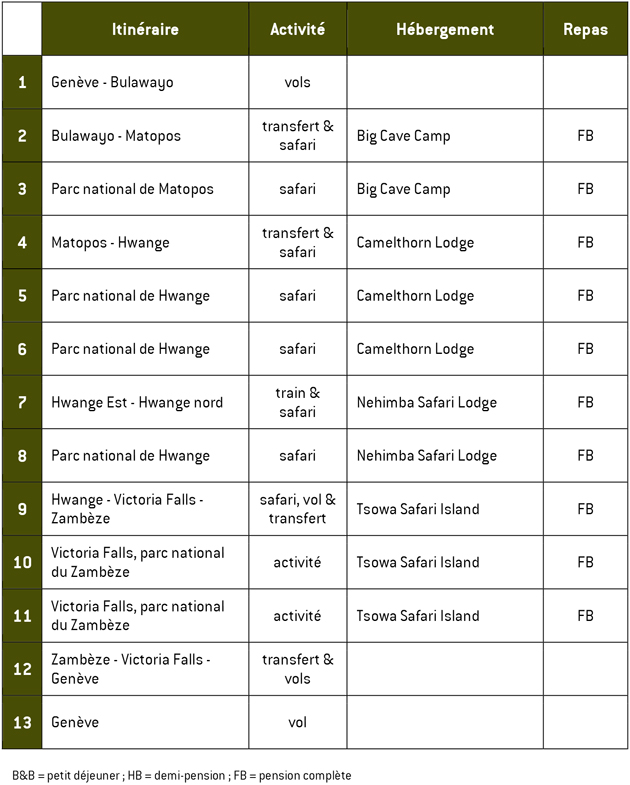 | | Itinéraire | Activité | Hébergement | Repas |
|---|---|---|---|---|
| 1 | Genève - Bulawayo | vols | | |
| 2 | Bulawayo - Matopos | transfert & safari | Big Cave Camp | FB |
| 3 | Parc national de Matopos | safari | Big Cave Camp | FB |
| 4 | Matopos - Hwange | transfert & safari | Camelthorn Lodge | FB |
| 5 | Parc national de Hwange | safari | Camelthorn Lodge | FB |
| 6 | Parc national de Hwange | safari | Camelthorn Lodge | FB |
| 7 | Hwange Est - Hwange nord | train & safari | Nehimba Safari Lodge | FB |
| 8 | Parc national de Hwange | safari | Nehimba Safari Lodge | FB |
| 9 | Hwange - Victoria Falls - Zambèze | safari, vol & transfert | Tsowa Safari Island | FB |
| 10 | Victoria Falls, parc national du Zambèze | activité | Tsowa Safari Island | FB |
| 11 | Victoria Falls, parc national du Zambèze | activité | Tsowa Safari Island | FB |
| 12 | Zambèze - Victoria Falls - Genève | transfert & vols | | |
| 13 | Genève | vol | | |

B&B = petit déjeuner ; HB = demi-pension ; FB = pension complète